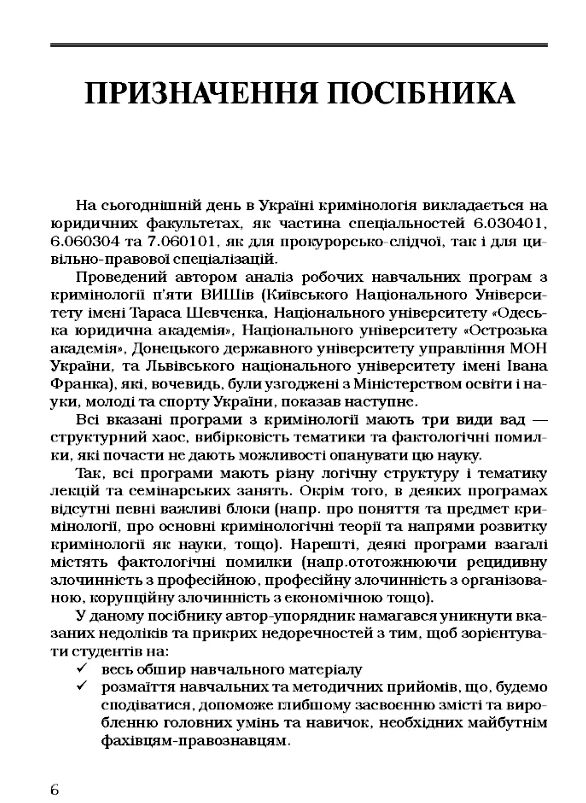 ПРИЗНАЧЕННЯ ПОСІБНИКА

На сьогоднішній день в Україні кримінологія викладається на юридичних факультетах, як частина спеціальностей 6.030401, 6.060304 та 7.060101, як для прокурорсько-слідчої, так і для цивільно-правової спеціалізацій.

Проведений автором аналіз робочих навчальних програм з кримінології п'яти ВИШів (Київського Національного Університету імені Тараса Шевченка, Національного університету «Одеська юридична академія», Національного університету «Острозька академія», Донецького державного університету управління МОН України, та Львівського національного університету імені Івана Франка), які, вочевидь, були узгоджені з Міністерством освіти і науки, молоді та спорту України, показав наступне.

Всі вказані програми з кримінології мають три види вад — структурний хаос, вибірковість тематики та фактологічні помилки, які почасти не дають можливості опанувати цю науку.

Так, всі програми мають різну логічну структуру і тематику лекцій та семінарських занять. Окрім того, в деяких програмах відсутні певні важливі блоки (напр. про поняття та предмет кримінології, про основні кримінологічні теорії та напрями розвитку кримінології як науки, тощо). Нарешті, деякі програми взагалі містять фактологічні помилки (напр.ототожнюючи рецидивну злочинність з професійною, професійну злочинність з організованою, корупційну злочинність з економічною тощо).

У даному посібнику автор-упорядник намагався уникнути вказаних недоліків та прикрих недоречностей з тим, щоб зорієнтувати студентів на:
✓ весь обшир навчального матеріалу
✓ розмаїття навчальних та методичних прийомів, що, будемо сподіватися, допоможе глибшому засвоєнню змісті та виробленню головних умінь та навичок, необхідних майбутнім фахівцям-правознавцям.

6